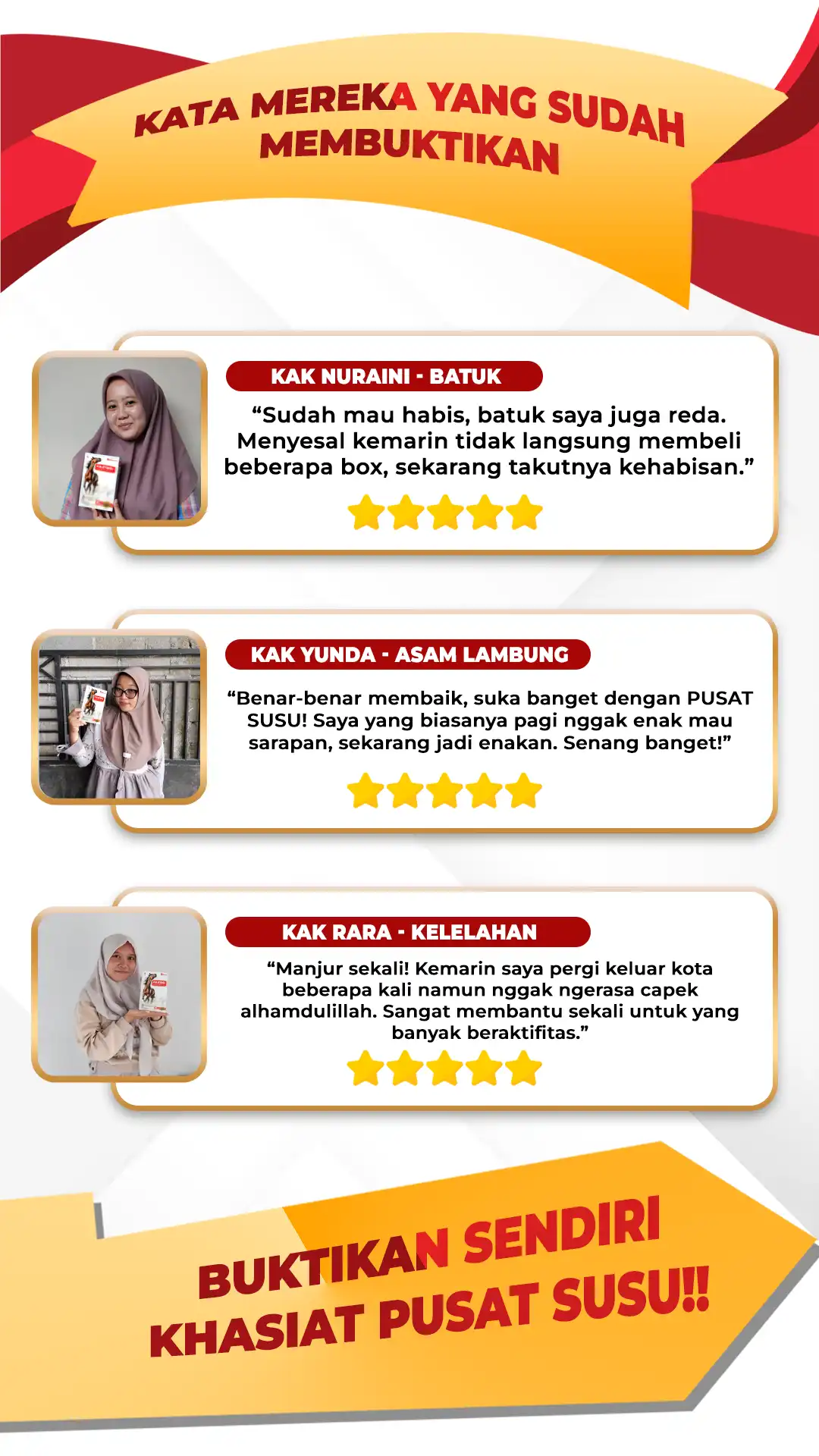 KATA MEREKA YANG SUDAH MEMBUKTIKAN

KAK NURAINI - BATUK

"Sudah mau habis, batuk saya juga reda. Menyesal kemarin tidak langsung membeli beberapa box, sekarang takutnya kehabisan."

KAK YUNDA - ASAM LAMBUNG

"Benar-benar membaik, suka banget dengan PUSAT SUSU! Saya yang biasanya pagi nggak enak mau sarapan, sekarang jadi enakan. Senang banget!"

KAK RARA - KELELAHAN

"Manjur sekali! Kemarin saya pergi keluar kota beberapa kali namun nggak ngerasa capek alhamdulillah. Sangat membantu sekali untuk yang banyak beraktifitas."

BUKTIKAN SENDIRI KHASIAT PUSAT SUSU!!